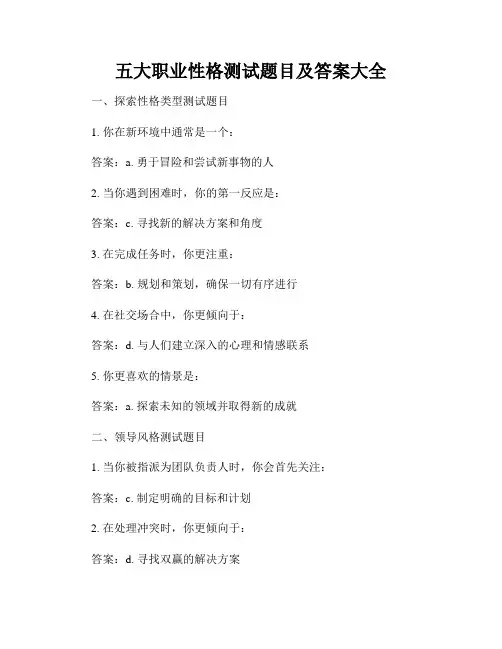 五大职业性格测试题目及答案大全

一、探索性格类型测试题目

1. 你在新环境中通常是一个：

答案：a. 勇于冒险和尝试新事物的人

2. 当你遇到困难时，你的第一反应是：

答案：c. 寻找新的解决方案和角度

3. 在完成任务时，你更注重：

答案：b. 规划和策划，确保一切有序进行

4. 在社交场合中，你更倾向于：

答案：d. 与人们建立深入的心理和情感联系

5. 你更喜欢的情景是：

答案：a. 探索未知的领域并取得新的成就

二、领导风格测试题目

1. 当你被指派为团队负责人时，你会首先关注：

答案：c. 制定明确的目标和计划

2. 在处理冲突时，你更倾向于：

答案：d. 寻找双赢的解决方案